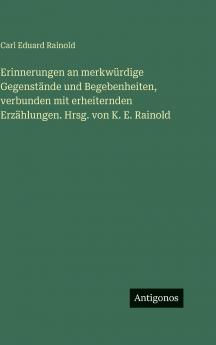 Carl Eduard Rainold

Erinnerungen an merkwürdige Gegenstände und Begebenheiten, verbunden mit erheiternden Erzählungen. Hrsg. von K. E. Rainold

Antigonos